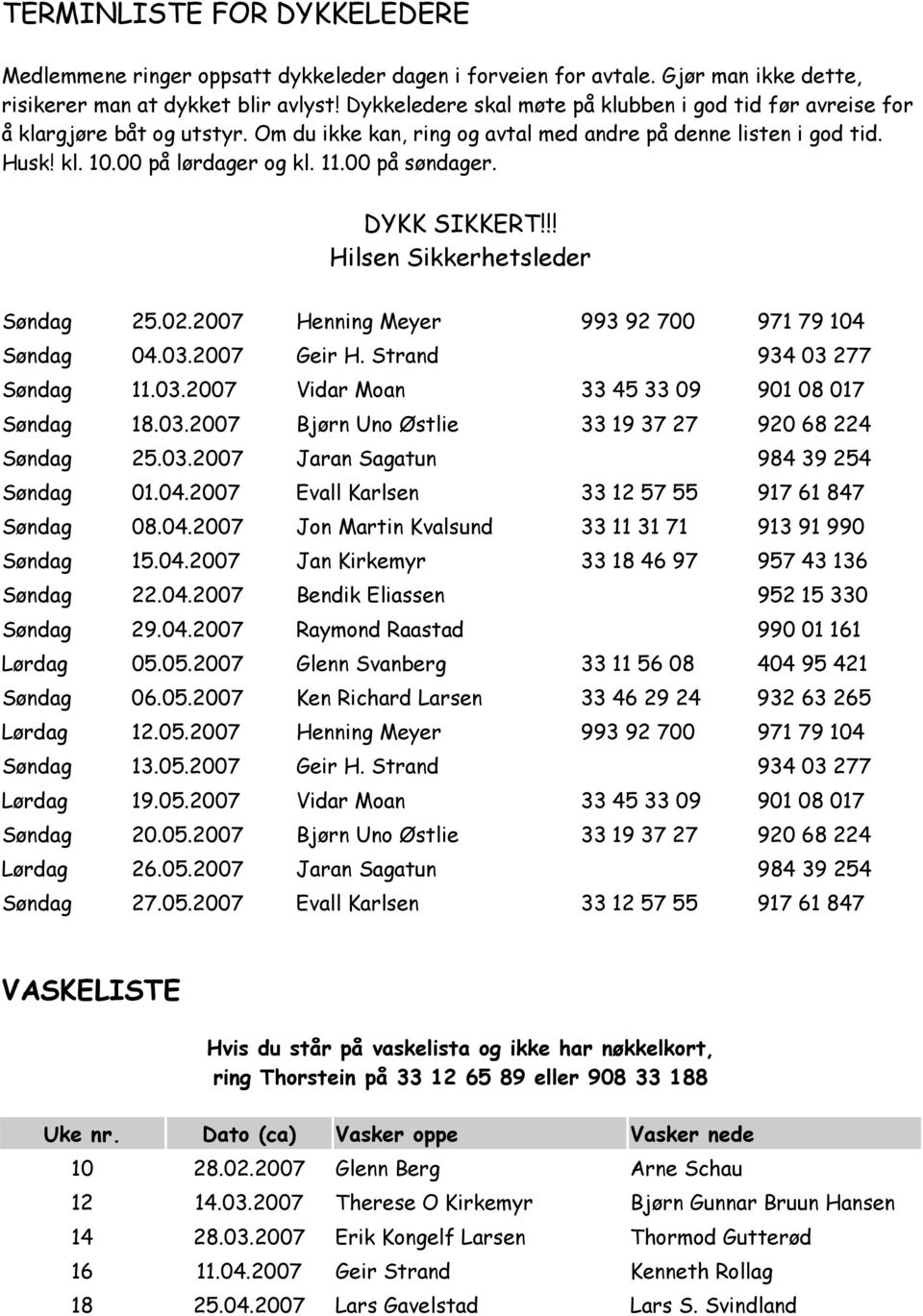 TERMINLISTE FOR DYKKELEDERE

Medlemmene ringer oppsatt dykkeleder dagen i forveien for avtale. Gjør man ikke dette, risikerer man at dykket blir avlyst! Dykkeledere skal møte på klubben i god tid før avreise for å klargjøre båt og utstyr. Om du ikke kan, ring og avtal med andre på denne listen i god tid. Husk! kl. 10.00 på lørdager og kl. 11.00 på søndager.

DYKK SIKKERT!!!
Hilsen Sikkerhetsleder

| | | | | |
|---|---|---|---|---|
| Søndag | 25.02.2007 | Henning Meyer | 993 92 700 | 971 79 104 |
| Søndag | 04.03.2007 | Geir H. Strand | | 934 03 277 |
| Søndag | 11.03.2007 | Vidar Moan | 33 45 33 09 | 901 08 017 |
| Søndag | 18.03.2007 | Bjørn Uno Østlie | 33 19 37 27 | 920 68 224 |
| Søndag | 25.03.2007 | Jaran Sagatun | | 984 39 254 |
| Søndag | 01.04.2007 | Evall Karlsen | 33 12 57 55 | 917 61 847 |
| Søndag | 08.04.2007 | Jon Martin Kvalsund | 33 11 31 71 | 913 91 990 |
| Søndag | 15.04.2007 | Jan Kirkemyr | 33 18 46 97 | 957 43 136 |
| Søndag | 22.04.2007 | Bendik Eliassen | | 952 15 330 |
| Søndag | 29.04.2007 | Raymond Raastad | | 990 01 161 |
| Lørdag | 05.05.2007 | Glenn Svanberg | 33 11 56 08 | 404 95 421 |
| Søndag | 06.05.2007 | Ken Richard Larsen | 33 46 29 24 | 932 63 265 |
| Lørdag | 12.05.2007 | Henning Meyer | 993 92 700 | 971 79 104 |
| Søndag | 13.05.2007 | Geir H. Strand | | 934 03 277 |
| Lørdag | 19.05.2007 | Vidar Moan | 33 45 33 09 | 901 08 017 |
| Søndag | 20.05.2007 | Bjørn Uno Østlie | 33 19 37 27 | 920 68 224 |
| Lørdag | 26.05.2007 | Jaran Sagatun | | 984 39 254 |
| Søndag | 27.05.2007 | Evall Karlsen | 33 12 57 55 | 917 61 847 |

VASKELISTE

Hvis du står på vaskelista og ikke har nøkkelkort, ring Thorstein på 33 12 65 89 eller 908 33 188

| Uke nr. | Dato (ca) | Vasker oppe | Vasker nede |
|---|---|---|---|
| 10 | 28.02.2007 | Glenn Berg | Arne Schau |
| 12 | 14.03.2007 | Therese O Kirkemyr | Bjørn Gunnar Bruun Hansen |
| 14 | 28.03.2007 | Erik Kongelf Larsen | Thormod Gutterød |
| 16 | 11.04.2007 | Geir Strand | Kenneth Rollag |
| 18 | 25.04.2007 | Lars Gavelstad | Lars S. Svindland |